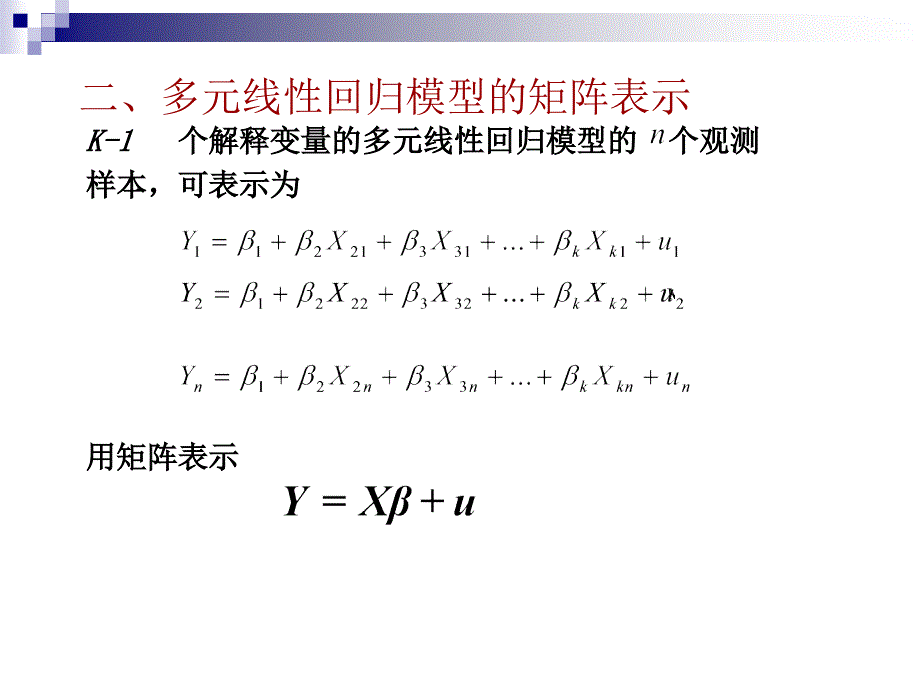 二、多元线性回归模型的矩阵表示

K-1 个解释变量的多元线性回归模型的 $n$ 个观测样本，可表示为

$Y_1 = \beta_1 + \beta_2 X_{21} + \beta_3 X_{31} + \ldots + \beta_k X_{k1} + u_1$

$Y_2 = \beta_1 + \beta_2 X_{22} + \beta_3 X_{32} + \ldots + \beta_k X_{k2} + u_2$

$Y_n = \beta_1 + \beta_2 X_{2n} + \beta_3 X_{3n} + \ldots + \beta_k X_{kn} + u_n$

用矩阵表示

$Y = X\beta + u$